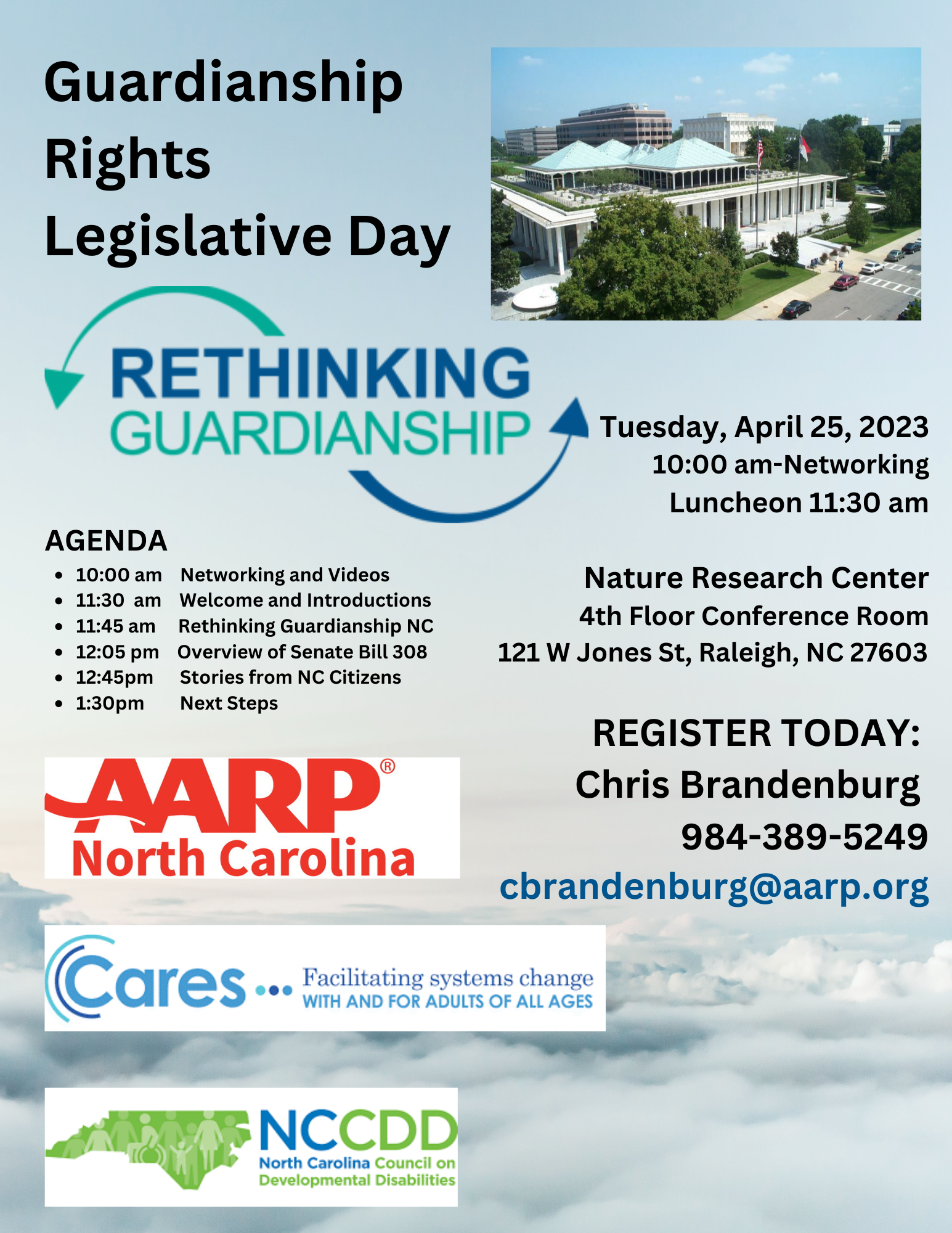 Guardianship Rights Legislative Day

RETHINKING GUARDIANSHIP

Tuesday, April 25, 2023
10:00 am-Networking
Luncheon 11:30 am

AGENDA
- 10:00 am Networking and Videos
- 11:30 am Welcome and Introductions
- 11:45 am Rethinking Guardianship NC
- 12:05 pm Overview of Senate Bill 308
- 12:45pm Stories from NC Citizens
- 1:30pm Next Steps

Nature Research Center
4th Floor Conference Room
121 W Jones St, Raleigh, NC 27603

REGISTER TODAY:
Chris Brandenburg
984-389-5249
cbrandenburg@aarp.org

AARP®
North Carolina

Cares ... Facilitating systems change
WITH AND FOR ADULTS OF ALL AGES

NCCDD
North Carolina Council on Developmental Disabilities